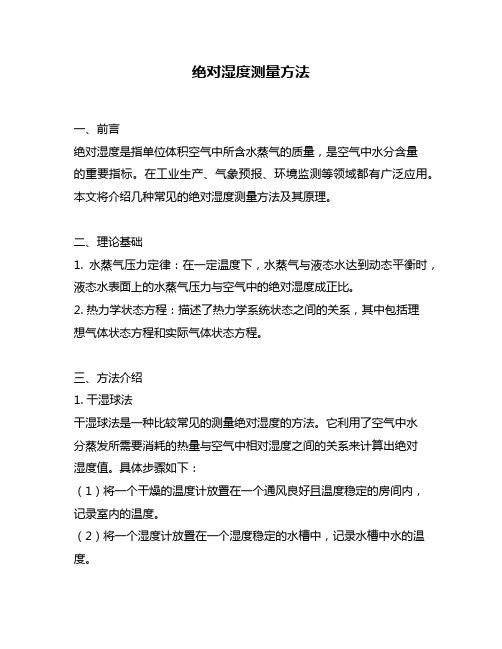 绝对湿度测量方法

一、前言
绝对湿度是指单位体积空气中所含水蒸气的质量，是空气中水分含量的重要指标。在工业生产、气象预报、环境监测等领域都有广泛应用。本文将介绍几种常见的绝对湿度测量方法及其原理。

二、理论基础
1. 水蒸气压力定律：在一定温度下，水蒸气与液态水达到动态平衡时，液态水表面上的水蒸气压力与空气中的绝对湿度成正比。
2. 热力学状态方程：描述了热力学系统状态之间的关系，其中包括理想气体状态方程和实际气体状态方程。

三、方法介绍
1. 干湿球法
干湿球法是一种比较常见的测量绝对湿度的方法。它利用了空气中水分蒸发所需要消耗的热量与空气中相对湿度之间的关系来计算出绝对湿度值。具体步骤如下：
（1）将一个干燥的温度计放置在一个通风良好且温度稳定的房间内，记录室内的温度。
（2）将一个湿度计放置在一个湿度稳定的水槽中，记录水槽中水的温度。